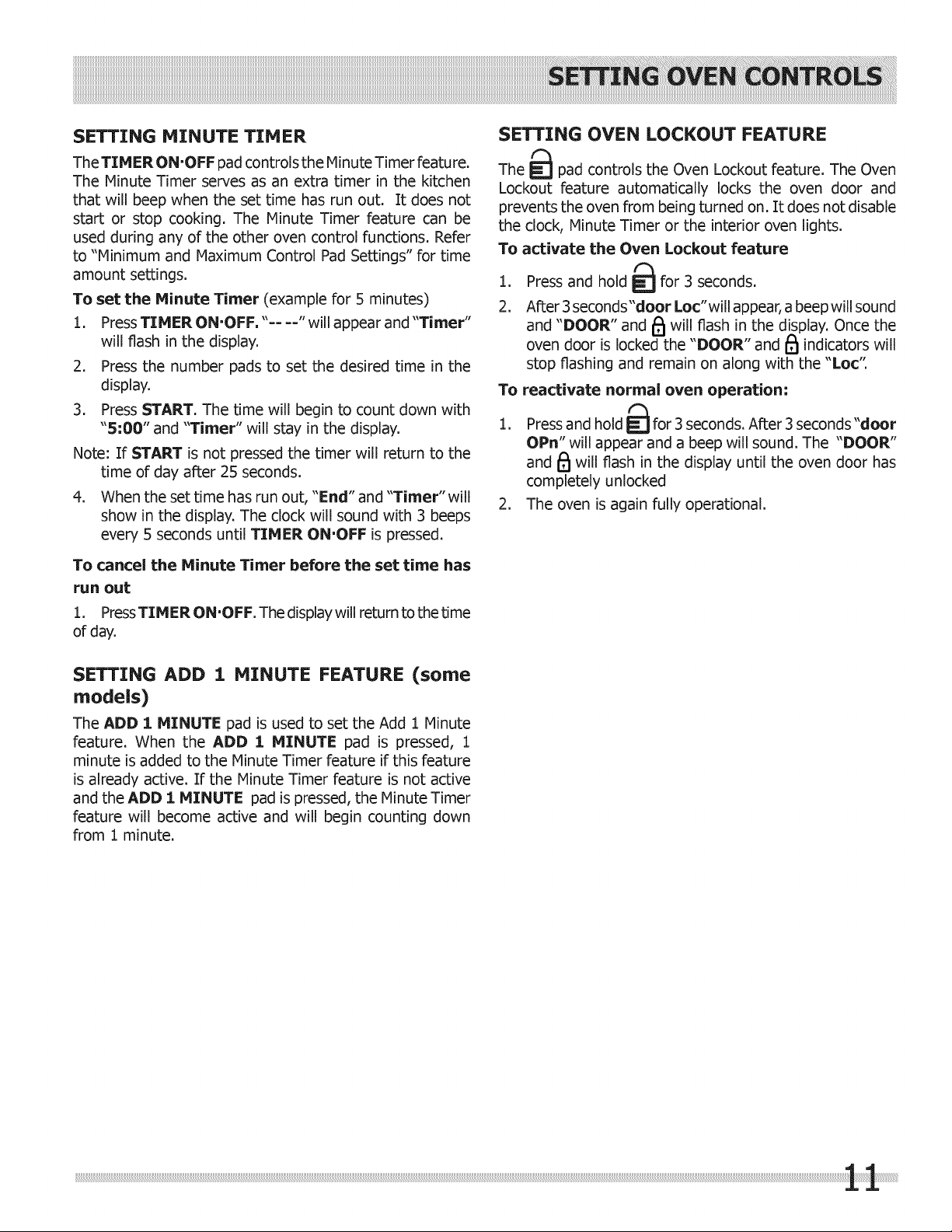 SETTING OVEN CONTROLS

SETTING MINUTE TIMER

The TIMER ON·OFF pad controls the Minute Timer feature. The Minute Timer serves as an extra timer in the kitchen that will beep when the set time has run out. It does not start or stop cooking. The Minute Timer feature can be used during any of the other oven control functions. Refer to "Minimum and Maximum Control Pad Settings" for time amount settings.

To set the Minute Timer (example for 5 minutes)

1. Press TIMER ON·OFF. "-- --" will appear and "Timer" will flash in the display.

2. Press the number pads to set the desired time in the display.

3. Press START. The time will begin to count down with "5:00" and "Timer" will stay in the display.

Note: If START is not pressed the timer will return to the time of day after 25 seconds.

4. When the set time has run out, "End" and "Timer" will show in the display. The clock will sound with 3 beeps every 5 seconds until TIMER ON·OFF is pressed.

To cancel the Minute Timer before the set time has run out

1. Press TIMER ON·OFF. The display will return to the time of day.

SETTING ADD 1 MINUTE FEATURE (some models)

The ADD 1 MINUTE pad is used to set the Add 1 Minute feature. When the ADD 1 MINUTE pad is pressed, 1 minute is added to the Minute Timer feature if this feature is already active. If the Minute Timer feature is not active and the ADD 1 MINUTE pad is pressed, the Minute Timer feature will become active and will begin counting down from 1 minute.

SETTING OVEN LOCKOUT FEATURE

The pad controls the Oven Lockout feature. The Oven Lockout feature automatically locks the oven door and prevents the oven from being turned on. It does not disable the clock, Minute Timer or the interior oven lights.

To activate the Oven Lockout feature

1. Press and hold for 3 seconds.

2. After 3 seconds "door Loc" will appear, a beep will sound and "DOOR" and will flash in the display. Once the oven door is locked the "DOOR" and indicators will stop flashing and remain on along with the "Loc".

To reactivate normal oven operation:

1. Press and hold for 3 seconds. After 3 seconds "door OPn" will appear and a beep will sound. The "DOOR" and will flash in the display until the oven door has completely unlocked

2. The oven is again fully operational.

11